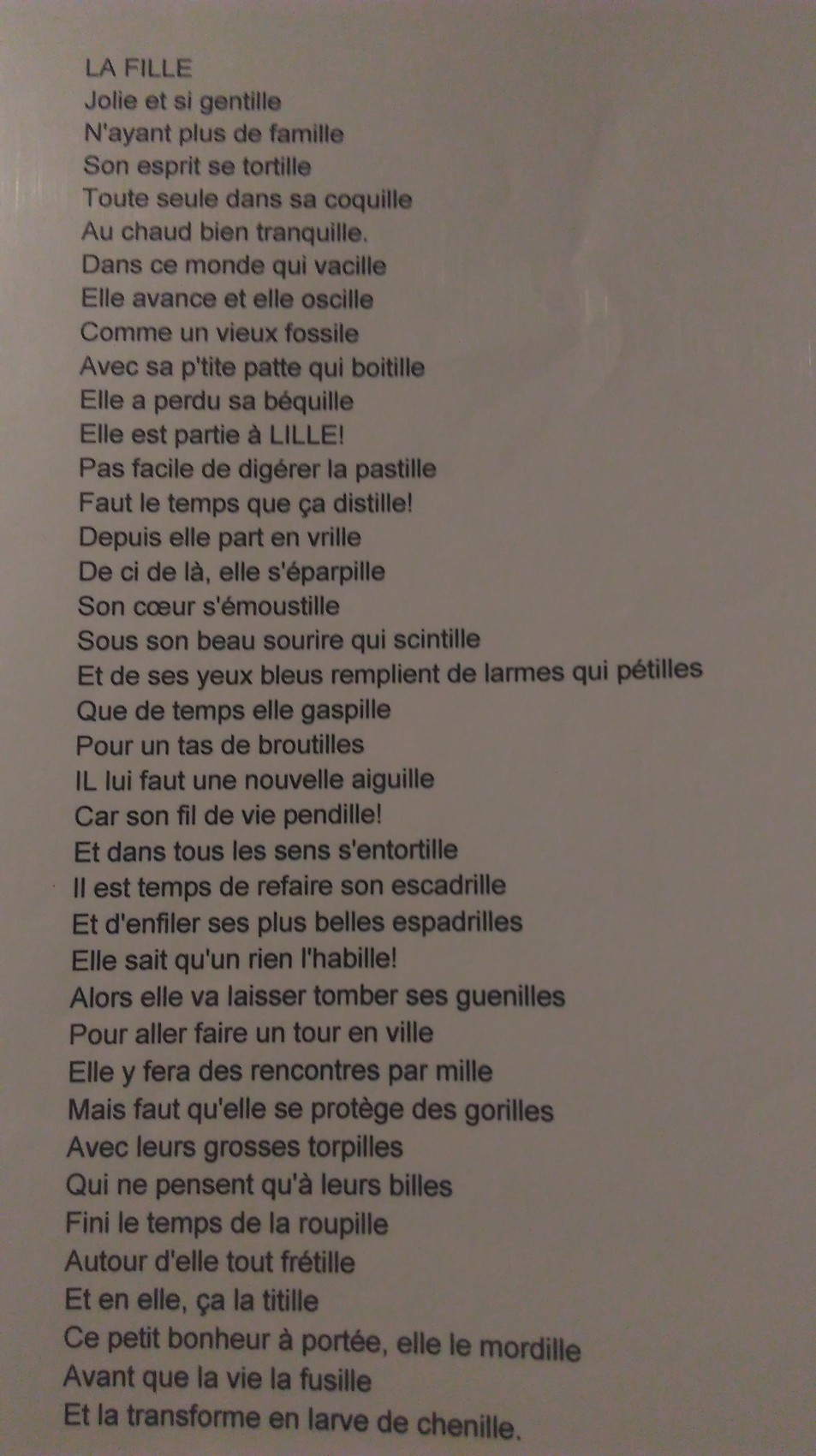 LA FILLE
Jolie et si gentille
N'ayant plus de famille
Son esprit se tortille
Toute seule dans sa coquille
Au chaud bien tranquille.
Dans ce monde qui vacille
Elle avance et elle oscille
Comme un vieux fossile
Avec sa p'tite patte qui boitille
Elle a perdu sa béquille
Elle est partie à LILLE!
Pas facile de digérer la pastille
Faut le temps que ça distille!
Depuis elle part en vrille
De ci de là, elle s'éparpille
Son cœur s'émoustille
Sous son beau sourire qui scintille
Et de ses yeux bleus remplient de larmes qui pétilles
Que de temps elle gaspille
Pour un tas de broutilles
IL lui faut une nouvelle aiguille
Car son fil de vie pendille!
Et dans tous les sens s'entortille
Il est temps de refaire son escadrille
Et d'enfiler ses plus belles espadrilles
Elle sait qu'un rien l'habille!
Alors elle va laisser tomber ses guenilles
Pour aller faire un tour en ville
Elle y fera des rencontres par mille
Mais faut qu'elle se protège des gorilles
Avec leurs grosses torpilles
Qui ne pensent qu'à leurs billes
Fini le temps de la roupille
Autour d'elle tout frétille
Et en elle, ça la titille
Ce petit bonheur à portée, elle le mordille
Avant que la vie la fusille
Et la transforme en larve de chenille.